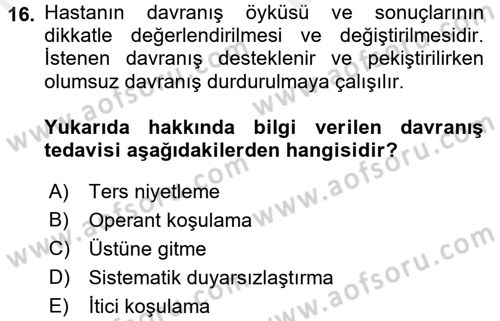 16. Hastanın davranış öyküsü ve sonuçlarının dikkatle değerlendirilmesi ve değiştirilmesidir. İstenen davranış desteklenir ve pekiştirilirken olumsuz davranış durdurulmaya çalışılır.

Yukarıda hakkında bilgi verilen davranış tedavisi aşağıdakilerden hangisidir?

A) Ters niyetleme
B) Operant koşulama
C) Üstüne gitme
D) Sistematik duyarsızlaştırma
E) İtici koşulama

www.aofsoru.com